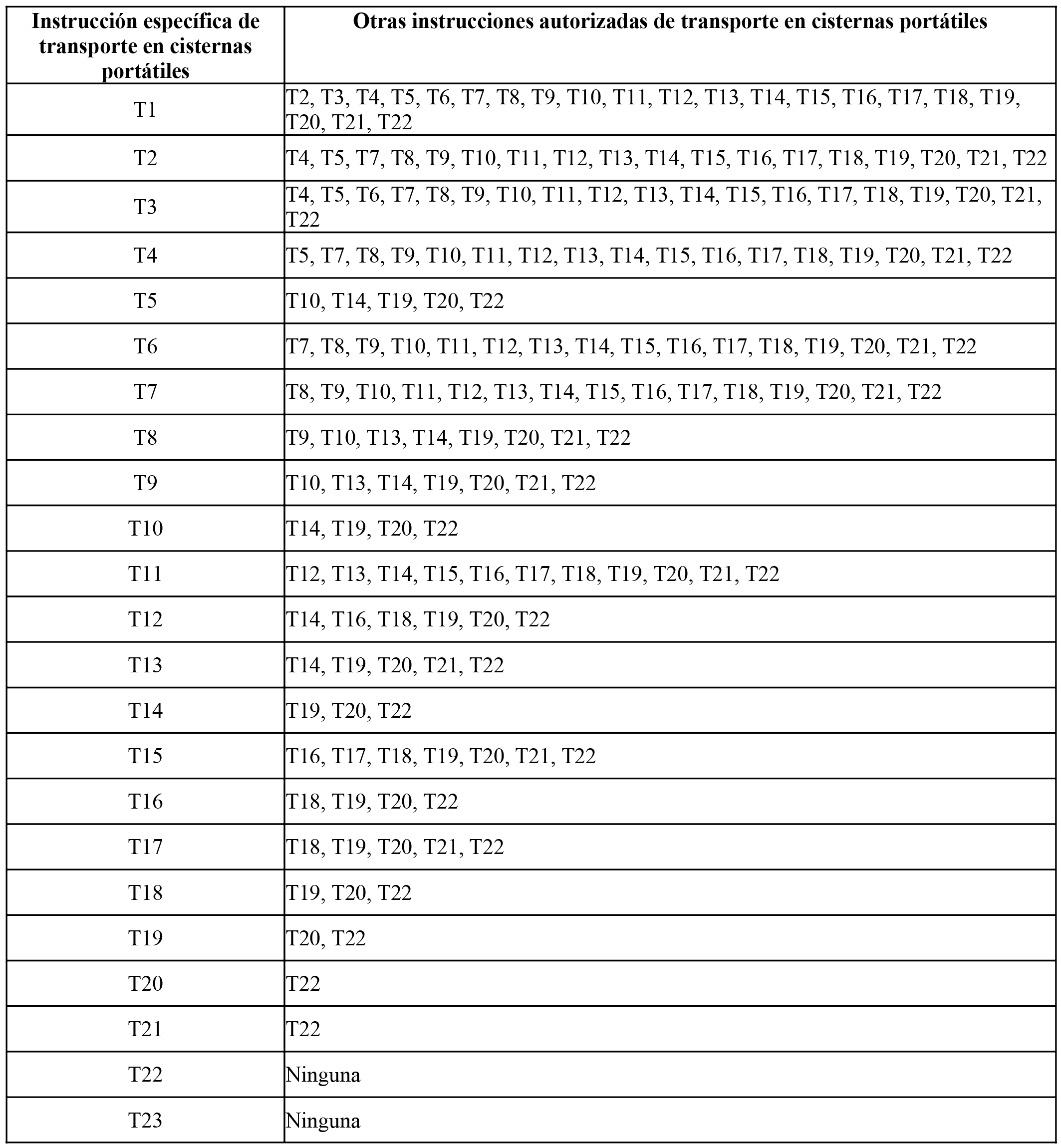 | Instrucción específica de transporte en cisternas portátiles | Otras instrucciones autorizadas de transporte en cisternas portátiles |
|---|---|
| T1 | T2, T3, T4, T5, T6, T7, T8, T9, T10, T11, T12, T13, T14, T15, T16, T17, T18, T19, T20, T21, T22 |
| T2 | T4, T5, T7, T8, T9, T10, T11, T12, T13, T14, T15, T16, T17, T18, T19, T20, T21, T22 |
| T3 | T4, T5, T6, T7, T8, T9, T10, T11, T12, T13, T14, T15, T16, T17, T18, T19, T20, T21, T22 |
| T4 | T5, T7, T8, T9, T10, T11, T12, T13, T14, T15, T16, T17, T18, T19, T20, T21, T22 |
| T5 | T10, T14, T19, T20, T22 |
| T6 | T7, T8, T9, T10, T11, T12, T13, T14, T15, T16, T17, T18, T19, T20, T21, T22 |
| T7 | T8, T9, T10, T11, T12, T13, T14, T15, T16, T17, T18, T19, T20, T21, T22 |
| T8 | T9, T10, T13, T14, T19, T20, T21, T22 |
| T9 | T10, T13, T14, T19, T20, T21, T22 |
| T10 | T14, T19, T20, T22 |
| T11 | T12, T13, T14, T15, T16, T17, T18, T19, T20, T21, T22 |
| T12 | T14, T16, T18, T19, T20, T22 |
| T13 | T14, T19, T20, T21, T22 |
| T14 | T19, T20, T22 |
| T15 | T16, T17, T18, T19, T20, T21, T22 |
| T16 | T18, T19, T20, T22 |
| T17 | T18, T19, T20, T21, T22 |
| T18 | T19, T20, T22 |
| T19 | T20, T22 |
| T20 | T22 |
| T21 | T22 |
| T22 | Ninguna |
| T23 | Ninguna |